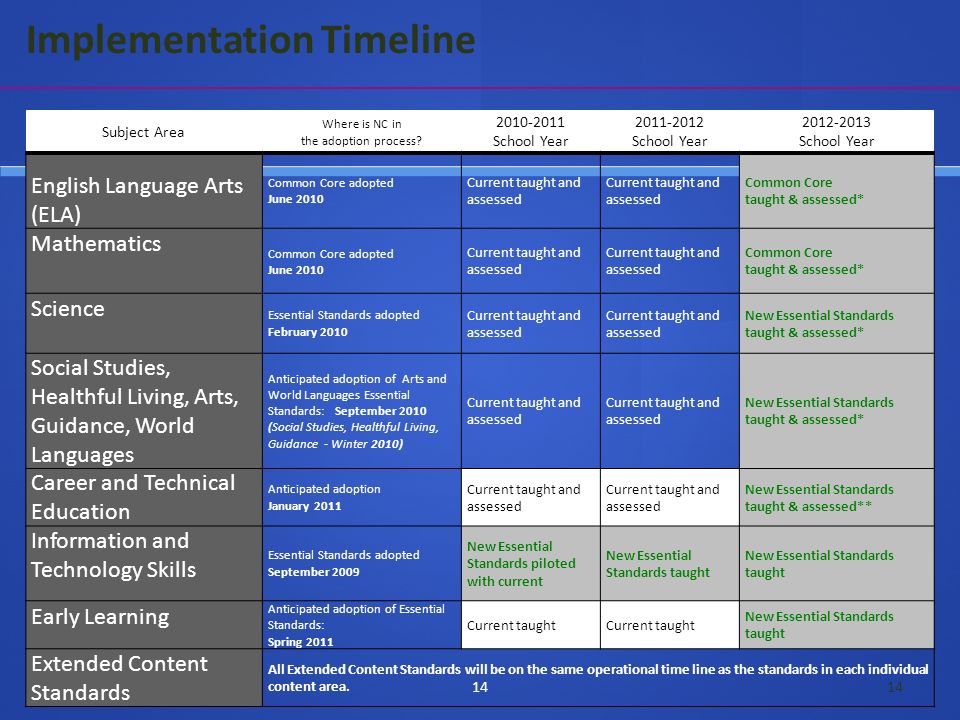 Implementation Timeline

| Subject Area | Where is NC in the adoption process? | 2010-2011 School Year | 2011-2012 School Year | 2012-2013 School Year |
|---|---|---|---|---|
| English Language Arts (ELA) | Common Core adopted June 2010 | Current taught and assessed | Current taught and assessed | Common Core taught & assessed* |
| Mathematics | Common Core adopted June 2010 | Current taught and assessed | Current taught and assessed | Common Core taught & assessed* |
| Science | Essential Standards adopted February 2010 | Current taught and assessed | Current taught and assessed | New Essential Standards taught & assessed* |
| Social Studies, Healthful Living, Arts, Guidance, World Languages | Anticipated adoption of Arts and World Languages Essential Standards: September 2010 (Social Studies, Healthful Living, Guidance - Winter 2010) | Current taught and assessed | Current taught and assessed | New Essential Standards taught & assessed* |
| Career and Technical Education | Anticipated adoption January 2011 | Current taught and assessed | Current taught and assessed | New Essential Standards taught & assessed** |
| Information and Technology Skills | Essential Standards adopted September 2009 | New Essential Standards piloted with current | New Essential Standards taught | New Essential Standards taught |
| Early Learning | Anticipated adoption of Essential Standards: Spring 2011 | Current taught | Current taught | New Essential Standards taught |
| Extended Content Standards | All Extended Content Standards will be on the same operational time line as the standards in each individual content area. | | | |

14

14